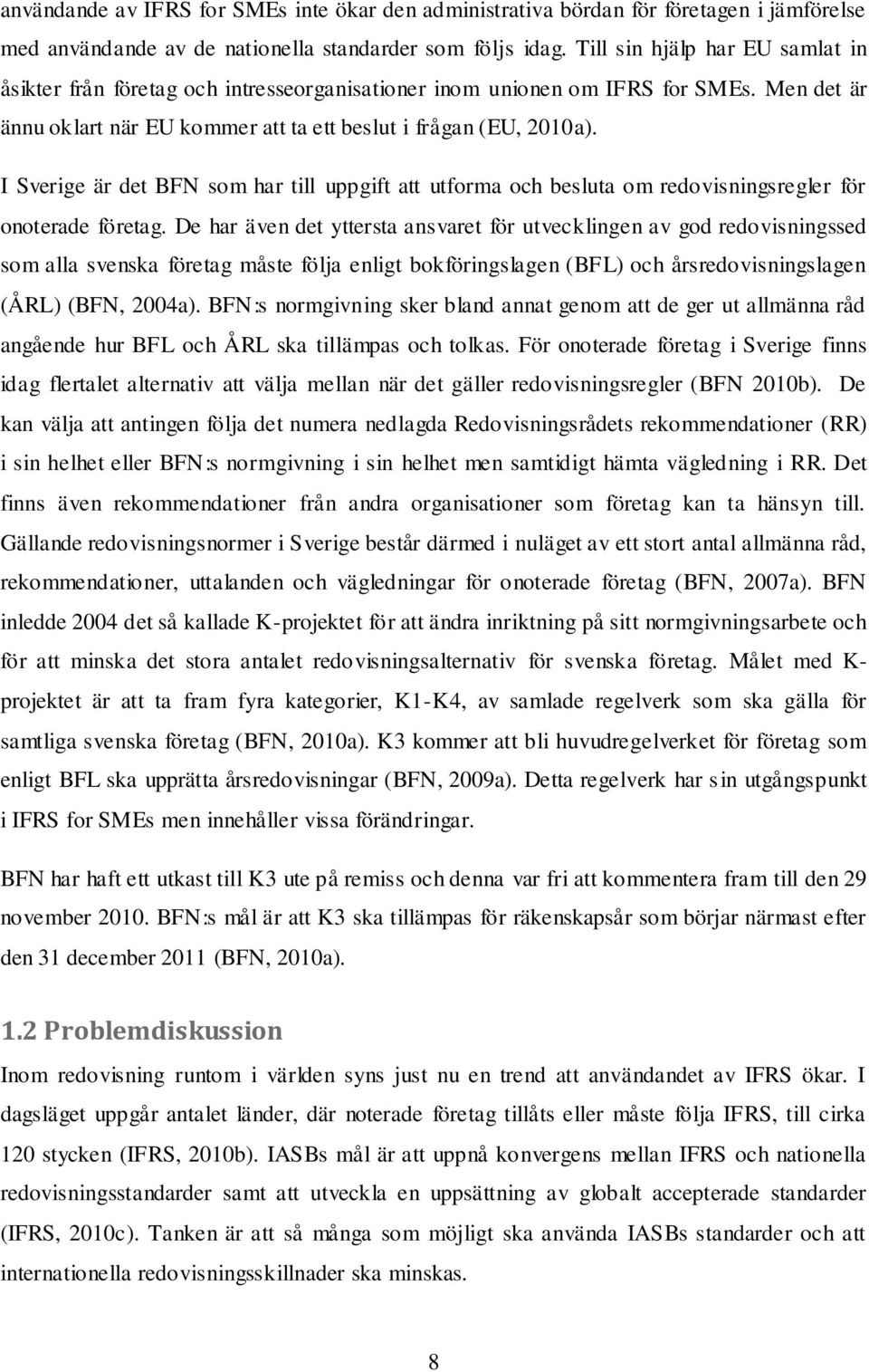 användande av IFRS for SMEs inte ökar den administrativa bördan för företagen i jämförelse med användande av de nationella standarder som följs idag. Till sin hjälp har EU samlat in åsikter från företag och intresseorganisationer inom unionen om IFRS for SMEs. Men det är ännu oklart när EU kommer att ta ett beslut i frågan (EU, 2010a).

I Sverige är det BFN som har till uppgift att utforma och besluta om redovisningsregler för onoterade företag. De har även det yttersta ansvaret för utvecklingen av god redovisningssed som alla svenska företag måste följa enligt bokföringslagen (BFL) och årsredovisningslagen (ÅRL) (BFN, 2004a). BFN:s normgivning sker bland annat genom att de ger ut allmänna råd angående hur BFL och ÅRL ska tillämpas och tolkas. För onoterade företag i Sverige finns idag flertalet alternativ att välja mellan när det gäller redovisningsregler (BFN 2010b). De kan välja att antingen följa det numera nedlagda Redovisningsrådets rekommendationer (RR) i sin helhet eller BFN:s normgivning i sin helhet men samtidigt hämta vägledning i RR. Det finns även rekommendationer från andra organisationer som företag kan ta hänsyn till. Gällande redovisningsnormer i Sverige består därmed i nuläget av ett stort antal allmänna råd, rekommendationer, uttalanden och vägledningar för onoterade företag (BFN, 2007a). BFN inledde 2004 det så kallade K-projektet för att ändra inriktning på sitt normgivningsarbete och för att minska det stora antalet redovisningsalternativ för svenska företag. Målet med K-projektet är att ta fram fyra kategorier, K1-K4, av samlade regelverk som ska gälla för samtliga svenska företag (BFN, 2010a). K3 kommer att bli huvudregelverket för företag som enligt BFL ska upprätta årsredovisningar (BFN, 2009a). Detta regelverk har sin utgångspunkt i IFRS for SMEs men innehåller vissa förändringar.

BFN har haft ett utkast till K3 ute på remiss och denna var fri att kommentera fram till den 29 november 2010. BFN:s mål är att K3 ska tillämpas för räkenskapsår som börjar närmast efter den 31 december 2011 (BFN, 2010a).

1.2 Problemdiskussion

Inom redovisning runtom i världen syns just nu en trend att användandet av IFRS ökar. I dagsläget uppgår antalet länder, där noterade företag tillåts eller måste följa IFRS, till cirka 120 stycken (IFRS, 2010b). IASBs mål är att uppnå konvergens mellan IFRS och nationella redovisningsstandarder samt att utveckla en uppsättning av globalt accepterade standarder (IFRS, 2010c). Tanken är att så många som möjligt ska använda IASBs standarder och att internationella redovisningsskillnader ska minskas.

8